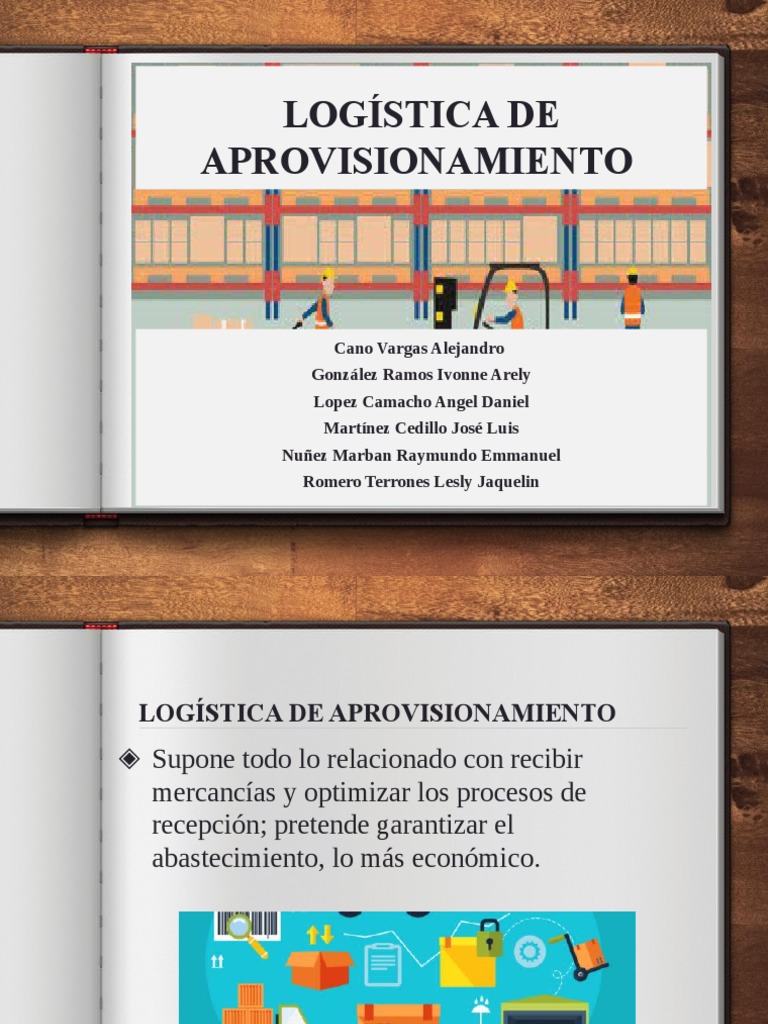 LOGÍSTICA DE APROVISIONAMIENTO

Cano Vargas Alejandro
González Ramos Ivonne Arely
Lopez Camacho Angel Daniel
Martínez Cedillo José Luis
Nuñez Marban Raymundo Emmanuel
Romero Terrones Lesly Jaquelin

LOGÍSTICA DE APROVISIONAMIENTO

◈ Supone todo lo relacionado con recibir mercancías y optimizar los procesos de recepción; pretende garantizar el abastecimiento, lo más económico.